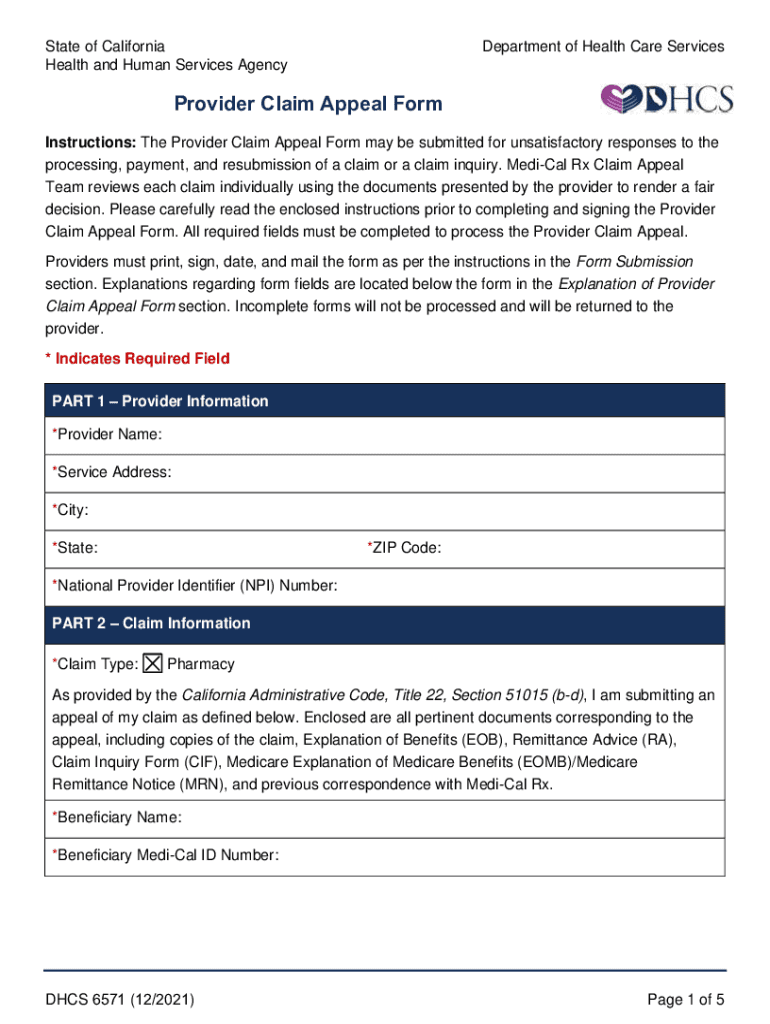 State of California
Health and Human Services Agency

Department of Health Care Services

Provider Claim Appeal Form

DHCS

Instructions: The Provider Claim Appeal Form may be submitted for unsatisfactory responses to the processing, payment, and resubmission of a claim or a claim inquiry. Medi-Cal Rx Claim Appeal Team reviews each claim individually using the documents presented by the provider to render a fair decision. Please carefully read the enclosed instructions prior to completing and signing the Provider Claim Appeal Form. All required fields must be completed to process the Provider Claim Appeal.

Providers must print, sign, date, and mail the form as per the instructions in the Form Submission section. Explanations regarding form fields are located below the form in the Explanation of Provider Claim Appeal Form section. Incomplete forms will not be processed and will be returned to the provider.

* Indicates Required Field

PART 1 – Provider Information

*Provider Name:

*Service Address:

*City:

*State: *ZIP Code:

*National Provider Identifier (NPI) Number:

PART 2 – Claim Information

*Claim Type: ☒ Pharmacy

As provided by the California Administrative Code, Title 22, Section 51015 (b-d), I am submitting an appeal of my claim as defined below. Enclosed are all pertinent documents corresponding to the appeal, including copies of the claim, Explanation of Benefits (EOB), Remittance Advice (RA), Claim Inquiry Form (CIF), Medicare Explanation of Medicare Benefits (EOMB)/Medicare Remittance Notice (MRN), and previous correspondence with Medi-Cal Rx.

*Beneficiary Name:

*Beneficiary Medi-Cal ID Number:

DHCS 6571 (12/2021)

Page 1 of 5